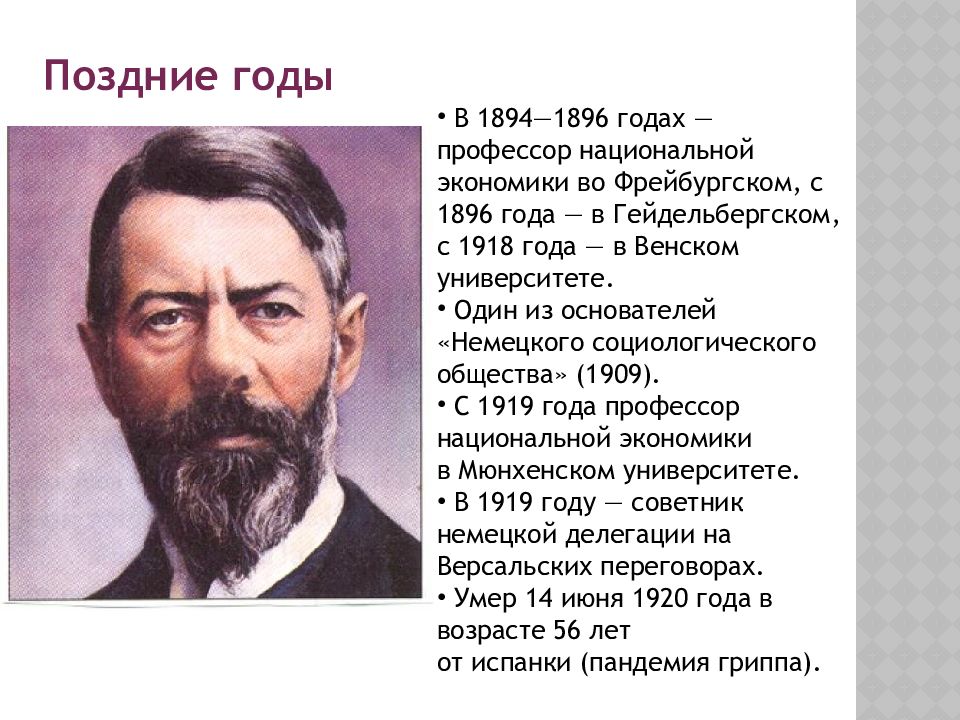 Поздние годы

• В 1894—1896 годах — профессор национальной экономики во Фрейбургском, с 1896 года — в Гейдельбергском, с 1918 года — в Венском университете.
• Один из основателей «Немецкого социологического общества» (1909).
• С 1919 года профессор национальной экономики в Мюнхенском университете.
• В 1919 году — советник немецкой делегации на Версальских переговорах.
• Умер 14 июня 1920 года в возрасте 56 лет от испанки (пандемия гриппа).